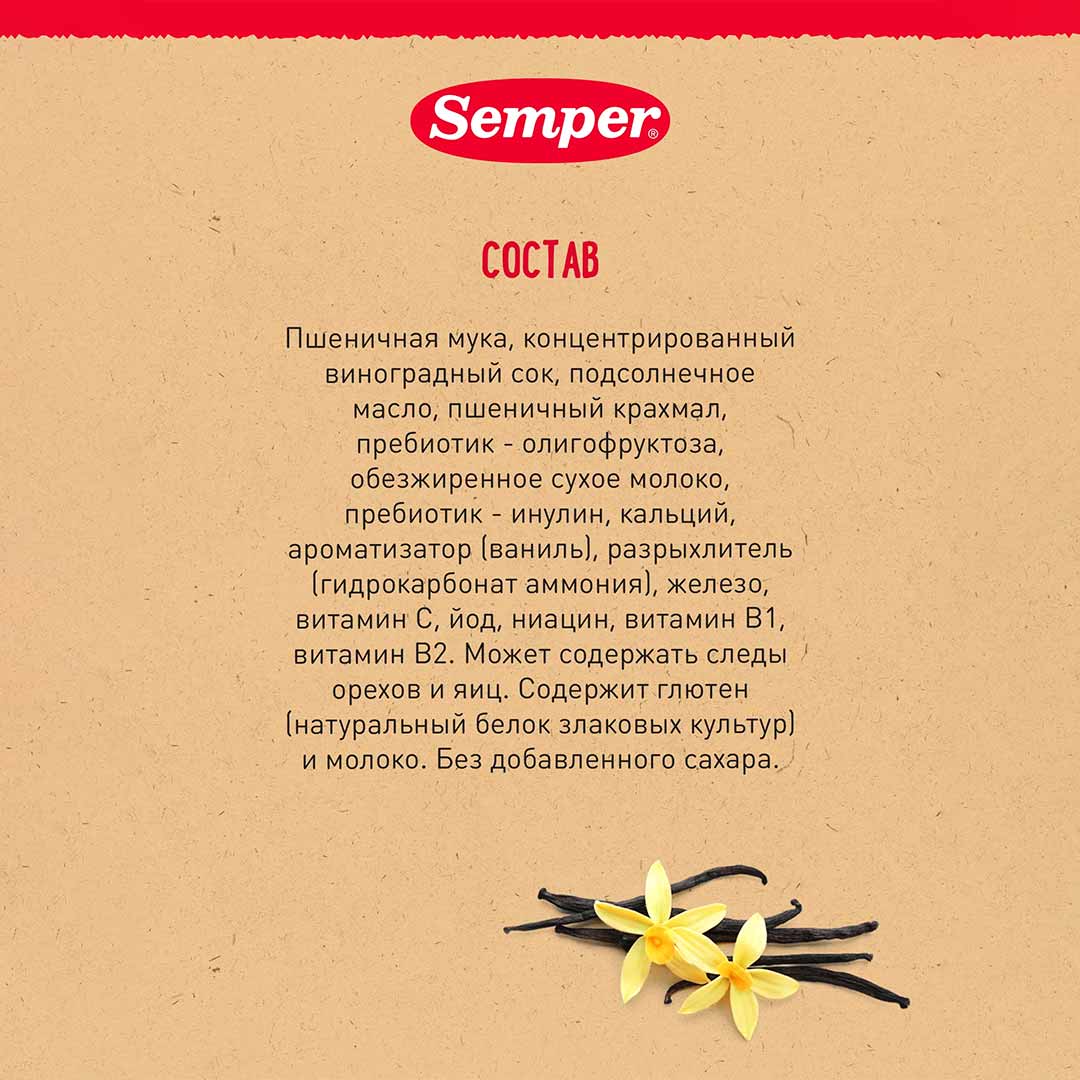 Semper®

СОСТАВ

Пшеничная мука, концентрированный виноградный сок, подсолнечное масло, пшеничный крахмал, пребиотик - олигофруктоза, обезжиренное сухое молоко, пребиотик - инулин, кальций, ароматизатор (ваниль), разрыхлитель (гидрокарбонат аммония), железо, витамин С, йод, ниацин, витамин В1, витамин В2. Может содержать следы орехов и яиц. Содержит глютен (натуральный белок злаковых культур) и молоко. Без добавленного сахара.